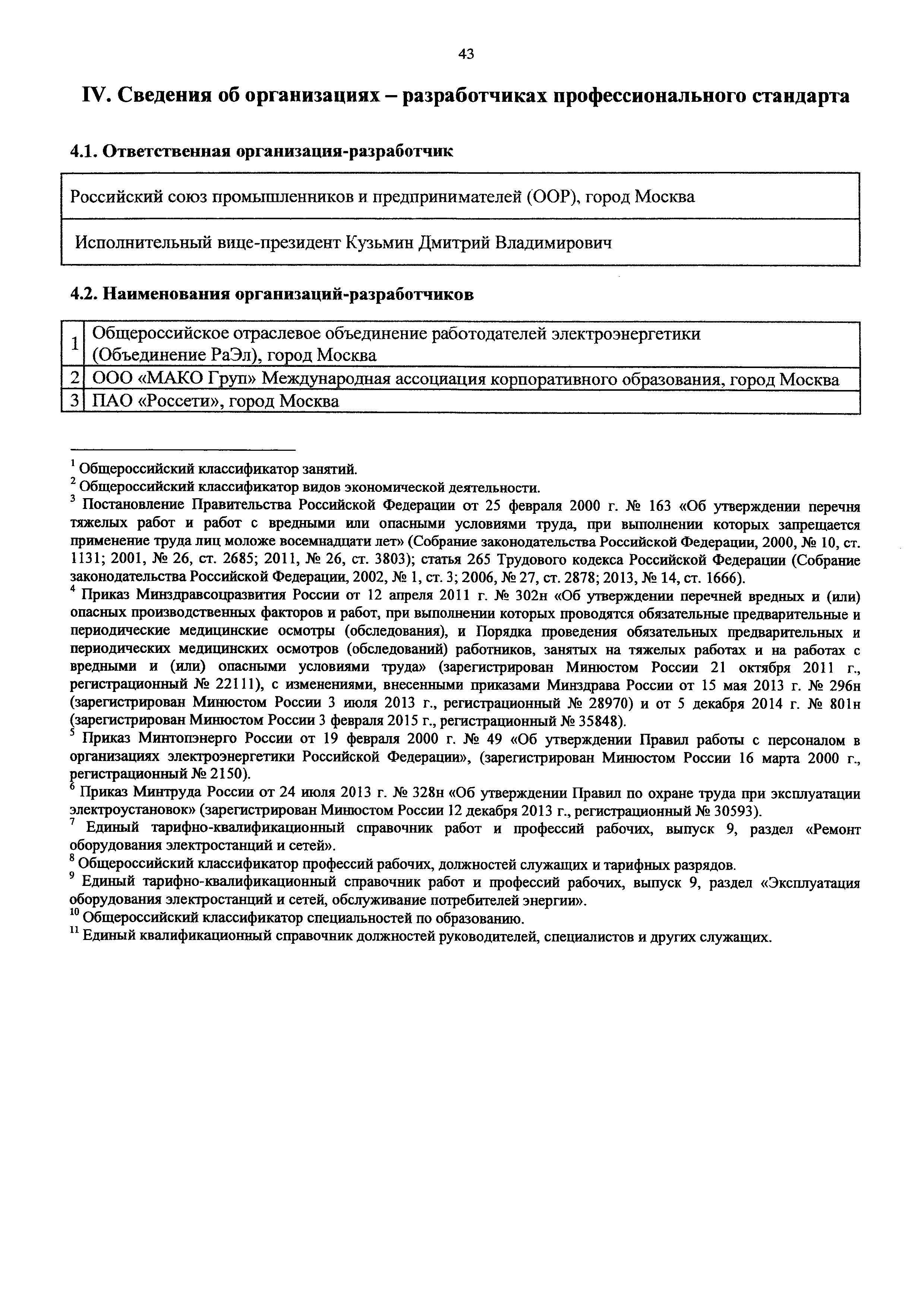 43

IV. Сведения об организациях – разработчиках профессионального стандарта

4.1. Ответственная организация-разработчик

| Российский союз промышленников и предпринимателей (ООР), город Москва |
|---|
| Исполнительный вице-президент Кузьмин Дмитрий Владимирович |

4.2. Наименования организаций-разработчиков

| 1 | Общероссийское отраслевое объединение работодателей электроэнергетики (Объединение РаЭл), город Москва |
|---|---|
| 2 | ООО «МАКО Груп» Международная ассоциация корпоративного образования, город Москва |
| 3 | ПАО «Россети», город Москва |

$^1$ Общероссийский классификатор занятий.
$^2$ Общероссийский классификатор видов экономической деятельности.
$^3$ Постановление Правительства Российской Федерации от 25 февраля 2000 г. № 163 «Об утверждении перечня тяжелых работ и работ с вредными или опасными условиями труда, при выполнении которых запрещается применение труда лиц моложе восемнадцати лет» (Собрание законодательства Российской Федерации, 2000, № 10, ст. 1131; 2001, № 26, ст. 2685; 2011, № 26, ст. 3803); статья 265 Трудового кодекса Российской Федерации (Собрание законодательства Российской Федерации, 2002, № 1, ст. 3; 2006, № 27, ст. 2878; 2013, № 14, ст. 1666).
$^4$ Приказ Минздравсоцразвития России от 12 апреля 2011 г. № 302н «Об утверждении перечней вредных и (или) опасных производственных факторов и работ, при выполнении которых проводятся обязательные предварительные и периодические медицинские осмотры (обследования), и Порядка проведения обязательных предварительных и периодических медицинских осмотров (обследований) работников, занятых на тяжелых работах и на работах с вредными и (или) опасными условиями труда» (зарегистрирован Минюстом России 21 октября 2011 г., регистрационный № 22111), с изменениями, внесенными приказами Минздрава России от 15 мая 2013 г. № 296н (зарегистрирован Минюстом России 3 июля 2013 г., регистрационный № 28970) и от 5 декабря 2014 г. № 801н (зарегистрирован Минюстом России 3 февраля 2015 г., регистрационный № 35848).
$^5$ Приказ Минтопэнерго России от 19 февраля 2000 г. № 49 «Об утверждении Правил работы с персоналом в организациях электроэнергетики Российской Федерации», (зарегистрирован Минюстом России 16 марта 2000 г., регистрационный № 2150).
$^6$ Приказ Минтруда России от 24 июля 2013 г. № 328н «Об утверждении Правил по охране труда при эксплуатации электроустановок» (зарегистрирован Минюстом России 12 декабря 2013 г., регистрационный № 30593).
$^7$ Единый тарифно-квалификационный справочник работ и профессий рабочих, выпуск 9, раздел «Ремонт оборудования электростанций и сетей».
$^8$ Общероссийский классификатор профессий рабочих, должностей служащих и тарифных разрядов.
$^9$ Единый тарифно-квалификационный справочник работ и профессий рабочих, выпуск 9, раздел «Эксплуатация оборудования электростанций и сетей, обслуживание потребителей энергии».
$^{10}$ Общероссийский классификатор специальностей по образованию.
$^{11}$ Единый квалификационный справочник должностей руководителей, специалистов и других служащих.